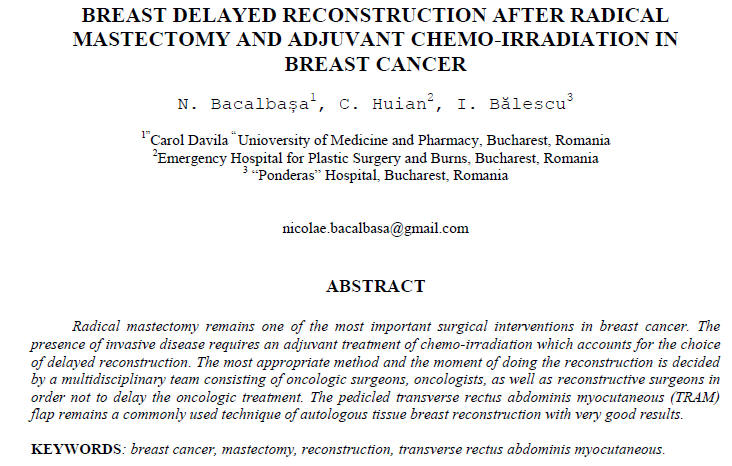 BREAST DELAYED RECONSTRUCTION AFTER RADICAL MASTECTOMY AND ADJUVANT CHEMO-IRRADIATION IN BREAST CANCER

N. Bacalbașa$^1$, C. Huian$^2$, I. Bălescu$^3$

$^1$"Carol Davila "Unioversity of Medicine and Pharmacy, Bucharest, Romania
$^2$Emergency Hospital for Plastic Surgery and Burns, Bucharest, Romania
$^3$ "Ponderas" Hospital, Bucharest, Romania

nicolae.bacalbasa@gmail.com

ABSTRACT

Radical mastectomy remains one of the most important surgical interventions in breast cancer. The presence of invasive disease requires an adjuvant treatment of chemo-irradiation which accounts for the choice of delayed reconstruction. The most appropriate method and the moment of doing the reconstruction is decided by a multidisciplinary team consisting of oncologic surgeons, oncologists, as well as reconstructive surgeons in order not to delay the oncologic treatment. The pedicled transverse rectus abdominis myocutaneous (TRAM) flap remains a commonly used technique of autologous tissue breast reconstruction with very good results.

KEYWORDS: breast cancer, mastectomy, reconstruction, transverse rectus abdominis myocutaneous.